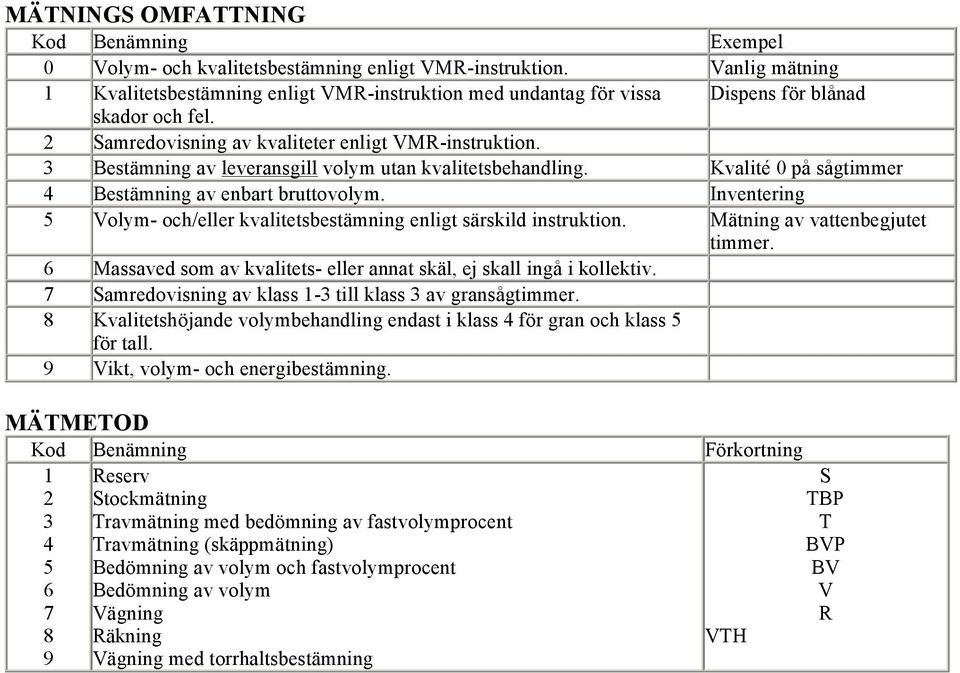 MÄTNINGS OMFATTNING

| Kod | Benämning | Exempel |
|---|---|---|
| 0 | Volym- och kvalitetsbestämning enligt VMR-instruktion. | Vanlig mätning |
| 1 | Kvalitetsbestämning enligt VMR-instruktion med undantag för vissa skador och fel. | Dispens för blånad |
| 2 | Samredovisning av kvaliteter enligt VMR-instruktion. | |
| 3 | Bestämning av leveransgill volym utan kvalitetsbehandling. | Kvalité 0 på sågtimmer |
| 4 | Bestämning av enbart bruttovolym. | Inventering |
| 5 | Volym- och/eller kvalitetsbestämning enligt särskild instruktion. | Mätning av vattenbegjutet timmer. |
| 6 | Massaved som av kvalitets- eller annat skäl, ej skall ingå i kollektiv. | |
| 7 | Samredovisning av klass 1-3 till klass 3 av gransågtimmer. | |
| 8 | Kvalitetshöjande volymbehandling endast i klass 4 för gran och klass 5 för tall. | |
| 9 | Vikt, volym- och energibestämning. | |

MÄTMETOD

| Kod | Benämning | Förkortning |
|---|---|---|
| 1 | Reserv | S |
| 2 | Stockmätning | TBP |
| 3 | Travmätning med bedömning av fastvolymprocent | T |
| 4 | Travmätning (skäppmätning) | BVP |
| 5 | Bedömning av volym och fastvolymprocent | BV |
| 6 | Bedömning av volym | V |
| 7 | Vägning | R |
| 8 | Räkning | VTH |
| 9 | Vägning med torrhaltsbestämning | |